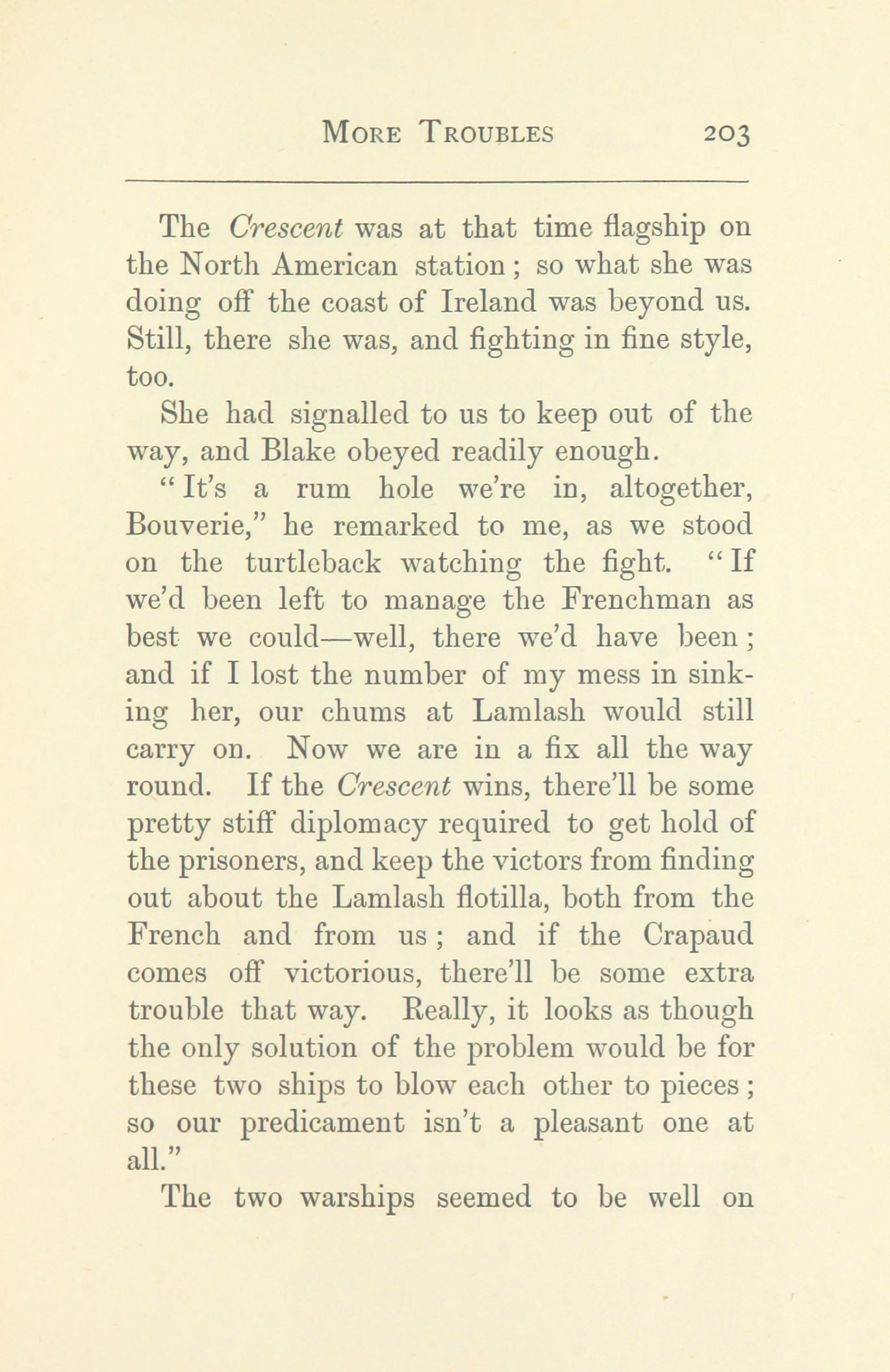 MORE TROUBLES 203

The Crescent was at that time flagship on the North American station; so what she was doing off the coast of Ireland was beyond us. Still, there she was, and fighting in fine style, too.

She had signalled to us to keep out of the way, and Blake obeyed readily enough.

"It's a rum hole we're in, altogether, Bouverie," he remarked to me, as we stood on the turtleback watching the fight. "If we'd been left to manage the Frenchman as best we could—well, there we'd have been; and if I lost the number of my mess in sinking her, our chums at Lamlash would still carry on. Now we are in a fix all the way round. If the Crescent wins, there'll be some pretty stiff diplomacy required to get hold of the prisoners, and keep the victors from finding out about the Lamlash flotilla, both from the French and from us; and if the Crapaud comes off victorious, there'll be some extra trouble that way. Really, it looks as though the only solution of the problem would be for these two ships to blow each other to pieces; so our predicament isn't a pleasant one at all."

The two warships seemed to be well on